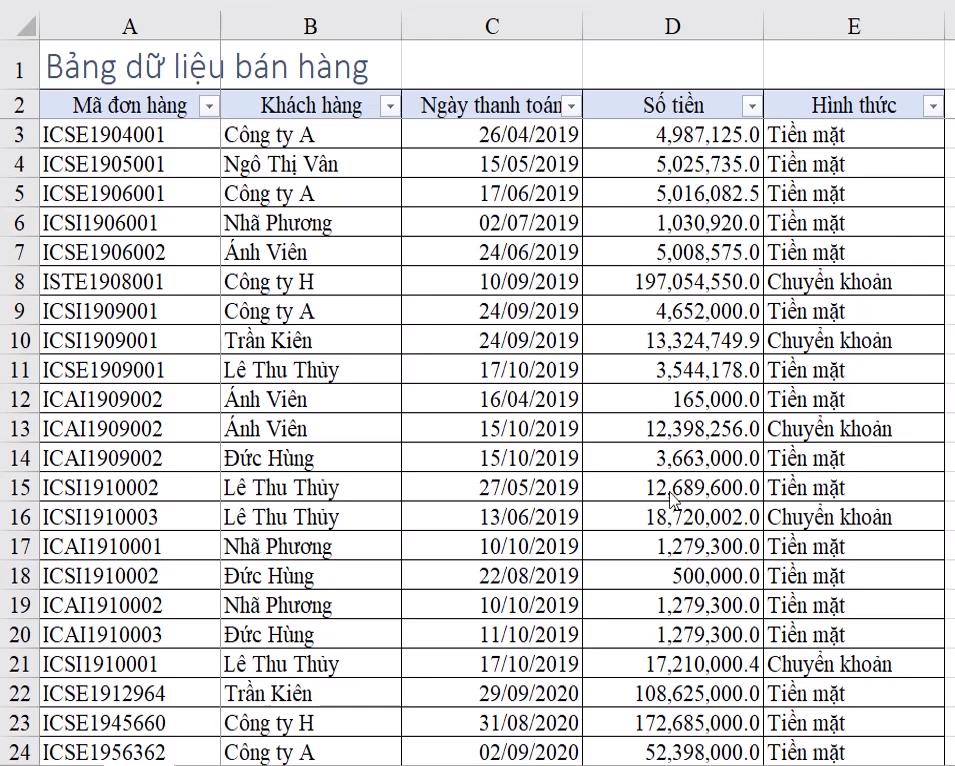 | | A | B | C | D | E |
|---|---|---|---|---|---|
| 1 | Bảng dữ liệu bán hàng | | | | |
| 2 | Mã đơn hàng | Khách hàng | Ngày thanh toán | Số tiền | Hình thức |
| 3 | ICSE1904001 | Công ty A | 26/04/2019 | 4,987,125.0 | Tiền mặt |
| 4 | ICSE1905001 | Ngô Thị Vân | 15/05/2019 | 5,025,735.0 | Tiền mặt |
| 5 | ICSE1906001 | Công ty A | 17/06/2019 | 5,016,082.5 | Tiền mặt |
| 6 | ICSI1906001 | Nhã Phương | 02/07/2019 | 1,030,920.0 | Tiền mặt |
| 7 | ICSE1906002 | Ánh Viên | 24/06/2019 | 5,008,575.0 | Tiền mặt |
| 8 | ISTE1908001 | Công ty H | 10/09/2019 | 197,054,550.0 | Chuyển khoản |
| 9 | ICSI1909001 | Công ty A | 24/09/2019 | 4,652,000.0 | Tiền mặt |
| 10 | ICSI1909001 | Trần Kiên | 24/09/2019 | 13,324,749.9 | Chuyển khoản |
| 11 | ICSE1909001 | Lê Thu Thủy | 17/10/2019 | 3,544,178.0 | Tiền mặt |
| 12 | ICAI1909002 | Ánh Viên | 16/04/2019 | 165,000.0 | Tiền mặt |
| 13 | ICAI1909002 | Ánh Viên | 15/10/2019 | 12,398,256.0 | Chuyển khoản |
| 14 | ICAI1909002 | Đức Hùng | 15/10/2019 | 3,663,000.0 | Tiền mặt |
| 15 | ICSI1910002 | Lê Thu Thủy | 27/05/2019 | 12,689,600.0 | Tiền mặt |
| 16 | ICSI1910003 | Lê Thu Thủy | 13/06/2019 | 18,720,002.0 | Chuyển khoản |
| 17 | ICAI1910001 | Nhã Phương | 10/10/2019 | 1,279,300.0 | Tiền mặt |
| 18 | ICSI1910002 | Đức Hùng | 22/08/2019 | 500,000.0 | Tiền mặt |
| 19 | ICAI1910002 | Nhã Phương | 10/10/2019 | 1,279,300.0 | Tiền mặt |
| 20 | ICAI1910003 | Đức Hùng | 11/10/2019 | 1,279,300.0 | Tiền mặt |
| 21 | ICSI1910001 | Lê Thu Thủy | 17/10/2019 | 17,210,000.4 | Chuyển khoản |
| 22 | ICSE1912964 | Trần Kiên | 29/09/2020 | 108,625,000.0 | Tiền mặt |
| 23 | ICSE1945660 | Công ty H | 31/08/2020 | 172,685,000.0 | Tiền mặt |
| 24 | ICSE1956362 | Công ty A | 02/09/2020 | 52,398,000.0 | Tiền mặt |